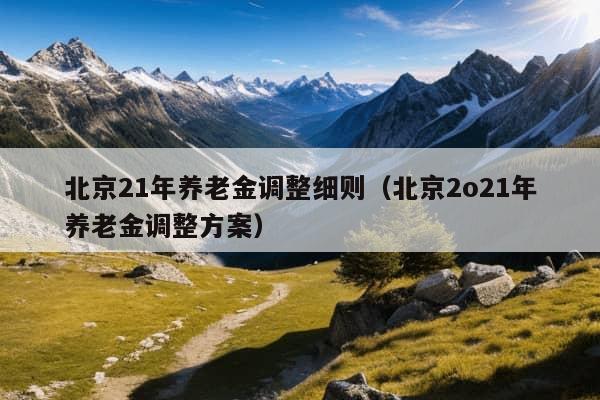 北京21年养老金调整细则（北京2o21年养老金调整方案）